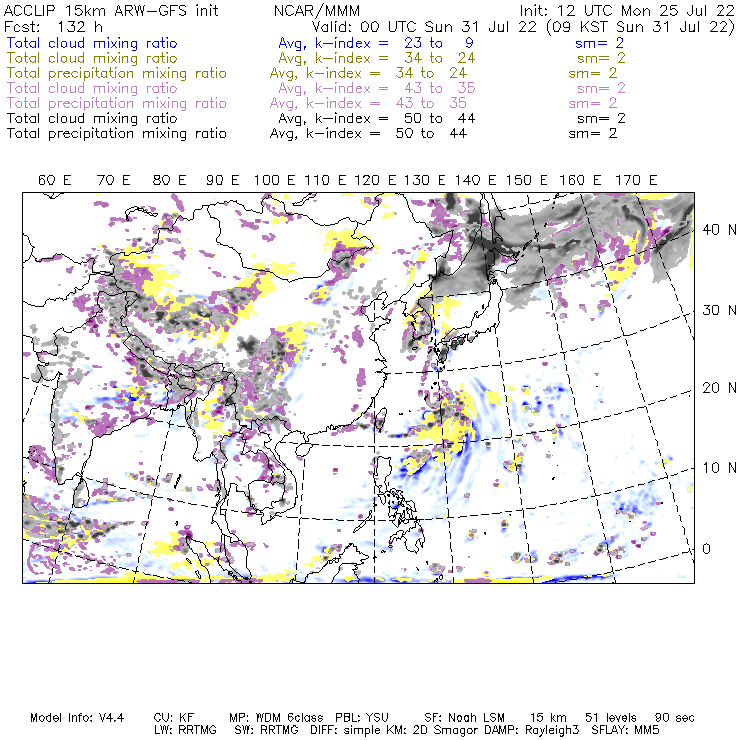 ACCLIP 15km ARW-GFS init NCAR/MMM Init: 12 UTC Mon 25 Jul 22
Fcst: 132 h Valid: 00 UTC Sun 31 Jul 22 (09 KST Sun 31 Jul 22)
Total cloud mixing ratio Avg, k-index = 23 to 9 sm= 2
Total cloud mixing ratio Avg, k-index = 34 to 24 sm= 2
Total precipitation mixing ratio Avg, k-index = 34 to 24 sm= 2
Total cloud mixing ratio Avg, k-index = 43 to 35 sm= 2
Total precipitation mixing ratio Avg, k-index = 43 to 35 sm= 2
Total cloud mixing ratio Avg, k-index = 50 to 44 sm= 2
Total precipitation mixing ratio Avg, k-index = 50 to 44 sm= 2

60 E 70 E 80 E 90 E 100 E 110 E 120 E 130 E 140 E 150 E 160 E 170 E

40 N
30 N
20 N
10 N
0

Model Info: V4.4 CU: KF MP: WDM 6class PBL: YSU SF: Noah LSM 15 km 51 levels 90 sec
LW: RRTMG SW: RRTMG DIFF: simple KM: 2D Smagor DAMP: Rayleigh3 SFLAY: MM5